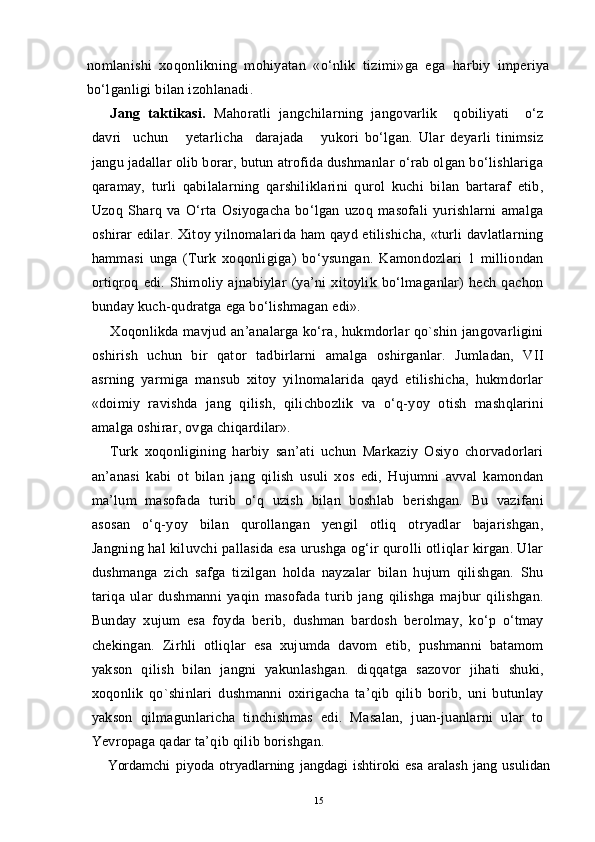 nomlanishi xoqonlikning mohiyatan «o‘nlik tizimi»ga ega harbiy imperiya bo‘lganligi bilan izohlanadi.

Jang taktikasi. Mahoratli jangchilarning jangovarlik qobiliyati o‘z davri uchun yetarlicha darajada yukori bo‘lgan. Ular deyarli tinimsiz jangu jadallar olib borar, butun atrofida dushmanlar o‘rab olgan bo‘lishlariga qaramay, turli qabilalarning qarshiliklarini qurol kuchi bilan bartaraf etib, Uzoq Sharq va O‘rta Osiyogacha bo‘lgan uzoq masofali yurishlarni amalga oshirar edilar. Xitoy yilnomalarida ham qayd etilishicha, «turli davlatlarning hammasi unga (Turk xoqonligiga) bo‘ysungan. Kamondozlari 1 milliondan ortiqroq edi. Shimoliy ajnabiylar (ya’ni xitoylik bo‘lmaganlar) hech qachon bunday kuch-qudratga ega bo‘lishmagan edi».

Xoqonlikda mavjud an’analarga ko‘ra, hukmdorlar qo`shin jangovarligini oshirish uchun bir qator tadbirlarni amalga oshirganlar. Jumladan, VII asrning yarmiga mansub xitoy yilnomalarida qayd etilishicha, hukmdorlar «doimiy ravishda jang qilish, qilichbozlik va o‘q-yoy otish mashqlarini amalga oshirar, ovga chiqardilar».

Turk xoqonligining harbiy san’ati uchun Markaziy Osiyo chorvadorlari an’anasi kabi ot bilan jang qilish usuli xos edi, Hujumni avval kamondan ma’lum masofada turib o‘q uzish bilan boshlab berishgan. Bu vazifani asosan o‘q-yoy bilan qurollangan yengil otliq otryadlar bajarishgan, Jangning hal kiluvchi pallasida esa urushga og‘ir qurolli otliqlar kirgan. Ular dushmanga zich safga tizilgan holda nayzalar bilan hujum qilishgan. Shu tariqa ular dushmanni yaqin masofada turib jang qilishga majbur qilishgan. Bunday xujum esa foyda berib, dushman bardosh berolmay, ko‘p o‘tmay chekingan. Zirhli otliqlar esa xujumda davom etib, pushmanni batamom yakson qilish bilan jangni yakunlashgan. diqqatga sazovor jihati shuki, xoqonlik qo`shinlari dushmanni oxirigacha ta’qib qilib borib, uni butunlay yakson qilmagunlaricha tinchishmas edi. Masalan, juan-juanlarni ular to Yevropaga qadar ta’qib qilib borishgan.

Yordamchi piyoda otryadlarning jangdagi ishtiroki esa aralash jang usulidan

15